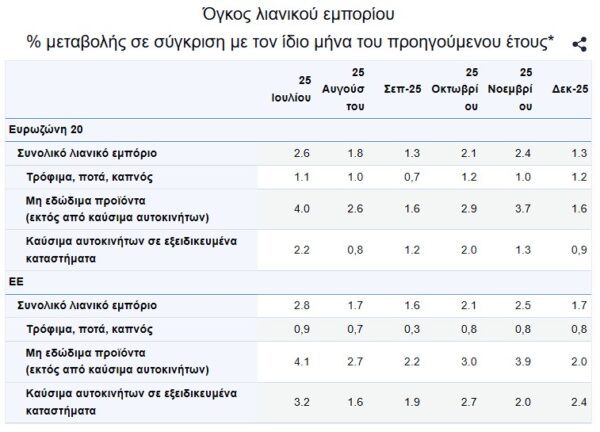 Όγκος λιανικού εμπορίου

% μεταβολής σε σύγκριση με τον ίδιο μήνα του προηγούμενου έτους*

| | 25 Ιουλίου | 25 Αυγούστου | Σεπ-25 | 25 Οκτωβρίου | 25 Νοεμβρίου | Δεκ-25 |
|---|---|---|---|---|---|---|
| Ευρωζώνη 20 | | | | | | |
| Συνολικό λιανικό εμπόριο | 2.6 | 1.8 | 1.3 | 2.1 | 2.4 | 1.3 |
| Τρόφιμα, ποτά, καπνός | 1.1 | 1.0 | 0,7 | 1.2 | 1.0 | 1.2 |
| Μη εδώδιμα προϊόντα (εκτός από καύσιμα αυτοκινήτων) | 4.0 | 2.6 | 1.6 | 2.9 | 3.7 | 1.6 |
| Καύσιμα αυτοκινήτων σε εξειδικευμένα καταστήματα | 2.2 | 0,8 | 1.2 | 2.0 | 1.3 | 0,9 |
| ΕΕ | | | | | | |
| Συνολικό λιανικό εμπόριο | 2.8 | 1.7 | 1.6 | 2.1 | 2.5 | 1.7 |
| Τρόφιμα, ποτά, καπνός | 0,9 | 0,7 | 0,3 | 0,8 | 0,8 | 0,8 |
| Μη εδώδιμα προϊόντα (εκτός από καύσιμα αυτοκινήτων) | 4.1 | 2.7 | 2.2 | 3.0 | 3.9 | 2.0 |
| Καύσιμα αυτοκινήτων σε εξειδικευμένα καταστήματα | 3.2 | 1.6 | 1.9 | 2.7 | 2.0 | 2.4 |